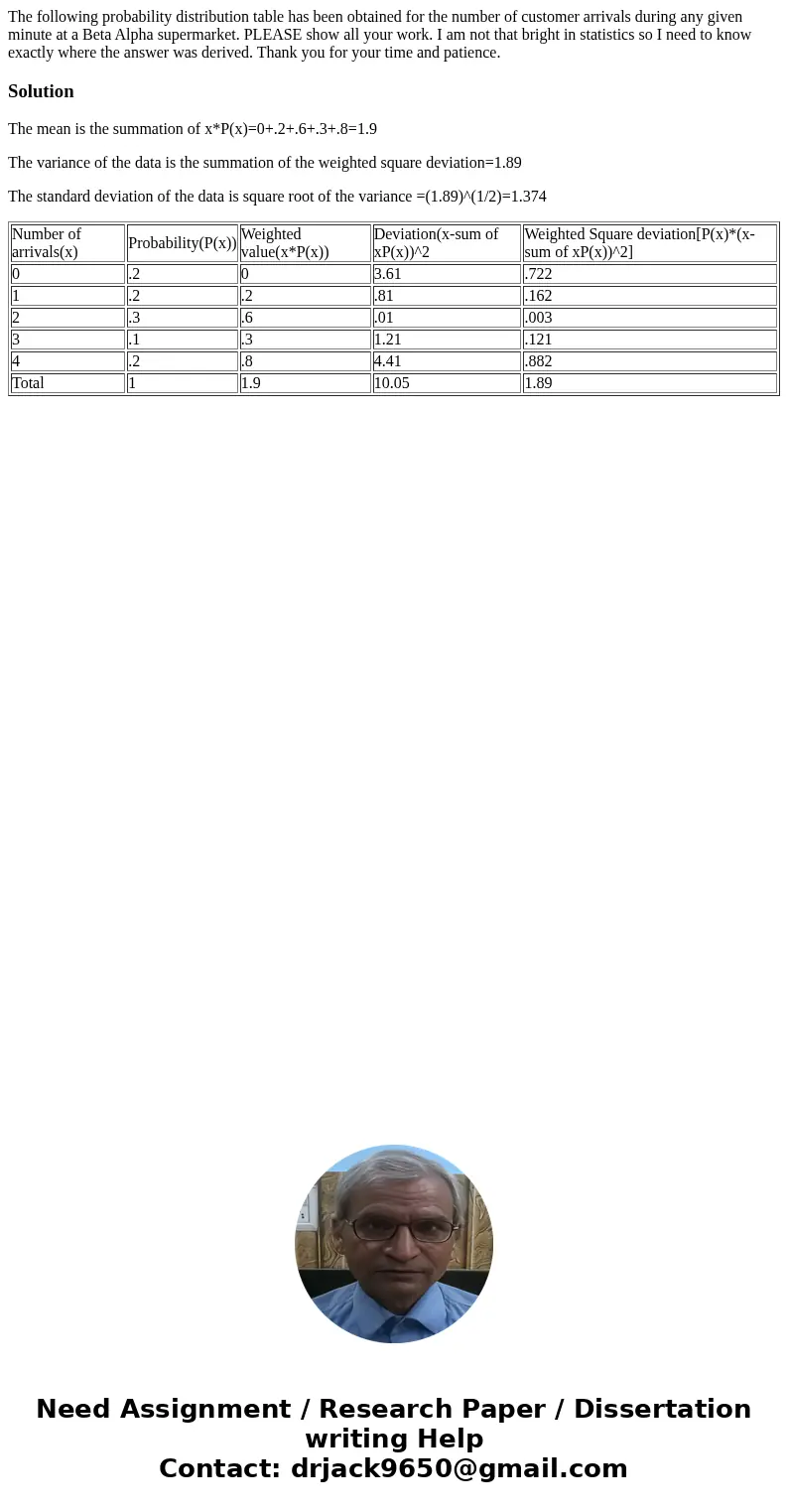 The following probability distribution table has been obtained for the number of customer arrivals during any given minute at a Beta Alpha supermarket. PLEASE show all your work. I am not that bright in statistics so I need to know exactly where the answer was derived. Thank you for your time and patience.

Solution

The mean is the summation of x*P(x)=0+.2+.6+.3+.8=1.9

The variance of the data is the summation of the weighted square deviation=1.89

The standard deviation of the data is square root of the variance =(1.89)^(1/2)=1.374

| Number of arrivals(x) | Probability(P(x)) | Weighted value(x*P(x)) | Deviation(x-sum of xP(x))^2 | Weighted Square deviation[P(x)*(x-sum of xP(x))^2] |
|---|---|---|---|---|
| 0 | .2 | 0 | 3.61 | .722 |
| 1 | .2 | .2 | .81 | .162 |
| 2 | .3 | .6 | .01 | .003 |
| 3 | .1 | .3 | 1.21 | .121 |
| 4 | .2 | .8 | 4.41 | .882 |
| Total | 1 | 1.9 | 10.05 | 1.89 |

Need Assignment / Research Paper / Dissertation writing Help
Contact: drjack9650@gmail.com